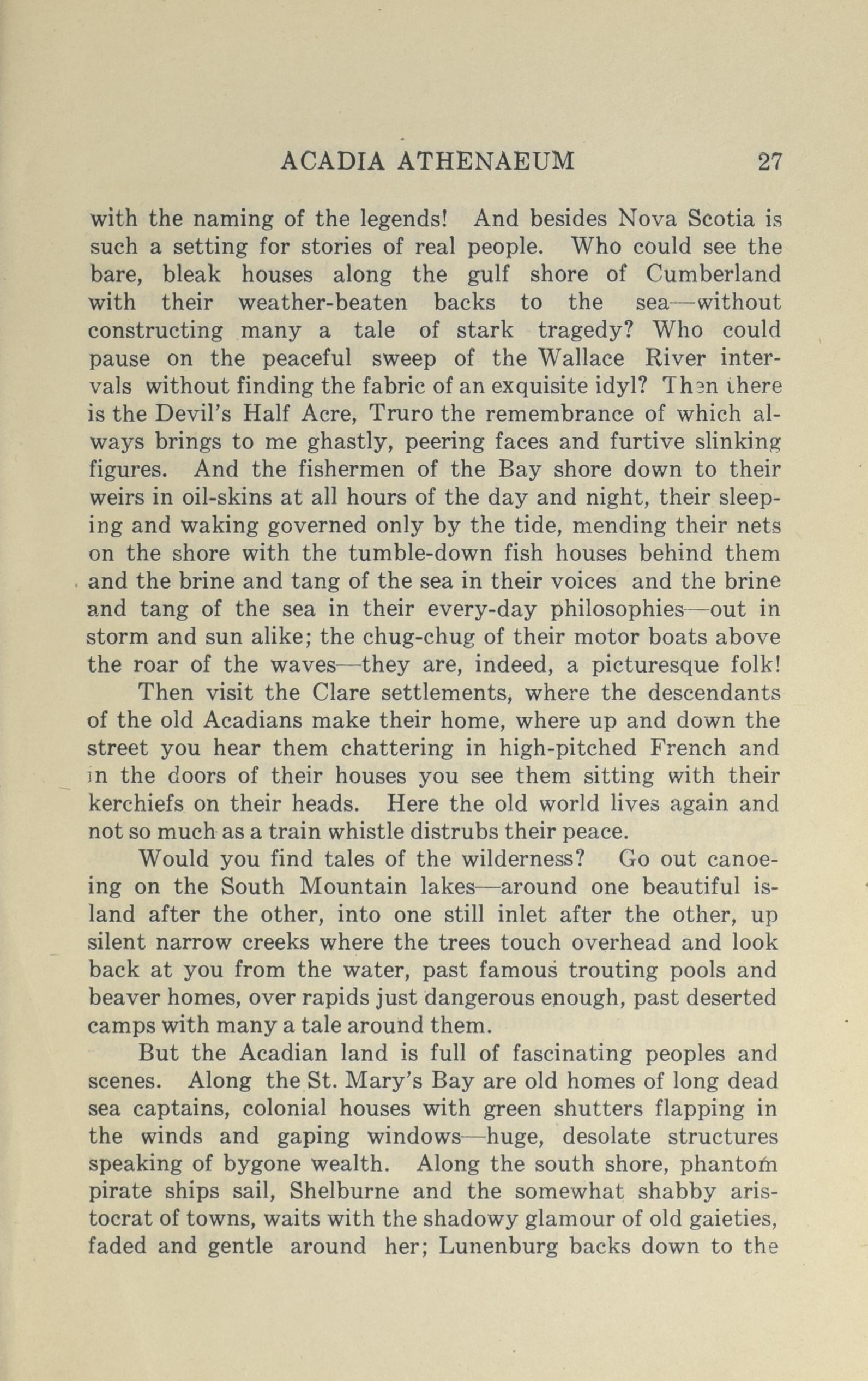 ACADIA ATHENAEUM 27

with the naming of the legends! And besides Nova Scotia is such a setting for stories of real people. Who could see the bare, bleak houses along the gulf shore of Cumberland with their weather-beaten backs to the sea—without constructing many a tale of stark tragedy? Who could pause on the peaceful sweep of the Wallace River intervals without finding the fabric of an exquisite idyl? Then there is the Devil's Half Acre, Truro the remembrance of which always brings to me ghastly, peering faces and furtive slinking figures. And the fishermen of the Bay shore down to their weirs in oil-skins at all hours of the day and night, their sleeping and waking governed only by the tide, mending their nets on the shore with the tumble-down fish houses behind them and the brine and tang of the sea in their voices and the brine and tang of the sea in their every-day philosophies—out in storm and sun alike; the chug-chug of their motor boats above the roar of the waves—they are, indeed, a picturesque folk!

Then visit the Clare settlements, where the descendants of the old Acadians make their home, where up and down the street you hear them chattering in high-pitched French and in the doors of their houses you see them sitting with their kerchiefs on their heads. Here the old world lives again and not so much as a train whistle distrubs their peace.

Would you find tales of the wilderness? Go out canoeing on the South Mountain lakes—around one beautiful island after the other, into one still inlet after the other, up silent narrow creeks where the trees touch overhead and look back at you from the water, past famous trouting pools and beaver homes, over rapids just dangerous enough, past deserted camps with many a tale around them.

But the Acadian land is full of fascinating peoples and scenes. Along the St. Mary's Bay are old homes of long dead sea captains, colonial houses with green shutters flapping in the winds and gaping windows—huge, desolate structures speaking of bygone wealth. Along the south shore, phantom pirate ships sail, Shelburne and the somewhat shabby aristocrat of towns, waits with the shadowy glamour of old gaieties, faded and gentle around her; Lunenburg backs down to the